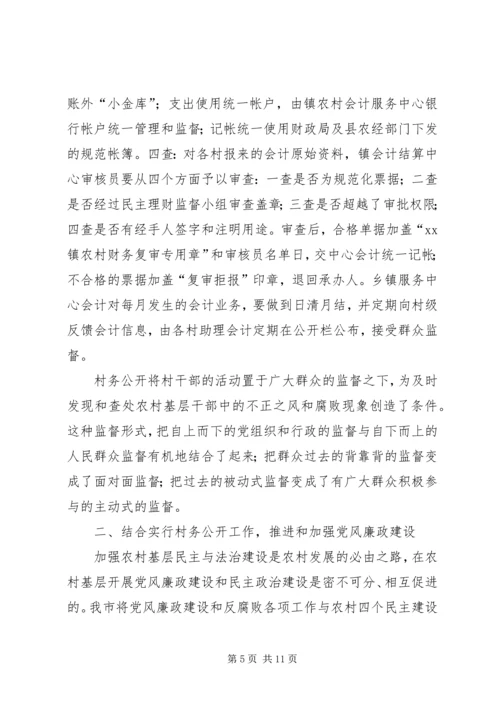 账外“小金库”；支出使用统一帐户，由镇农村会计服务中心银行帐户统一管理和监督；记帐统一使用财政局及县农经部门下发的规范帐簿。四查：对各村报来的会计原始资料，镇会计结算中心审核员要从四个方面予以审查：一查是否为规范化票据；二查是否经过民主理财监督小组审查盖章；三查是否超越了审批权限；四查是否有经手人签字和注明用途。审查后，合格单据加盖“xx镇农村财务复审专用章”和审核员名单日，交中心会计统一记帐；不合格的票据加盖“复审拒报”印章，退回承办人。乡镇服务中心会计对每月发生的会计业务，要做到日清月结，并定期向村级反馈会计信息，由各村助理会计定期在公开栏公布，接受群众监督。

村务公开将村干部的活动置于广大群众的监督之下，为及时发现和查处农村基层干部中的不正之风和腐败现象创造了条件。这种监督形式，把自上而下的党组织和行政的监督与自下而上的人民群众监督有机地结合了起来；把群众过去的背靠背的监督变成了面对面监督；把过去的被动式监督变成了有广大群众积极参与的主动式的监督。

二、结合实行村务公开工作，推进和加强党风廉政建设

加强农村基层民主与法治建设是农村发展的必由之路，在农村基层开展党风廉政建设和民主政治建设是密不可分、相互促进的。我市将党风廉政建设和反腐败各项工作与农村四个民主建设

第 5 页 共 11 页